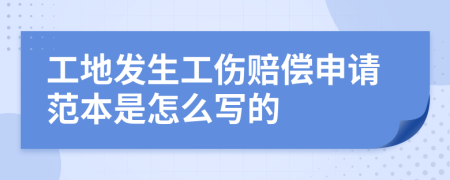 工地发生工伤赔偿申请范本是怎么写的